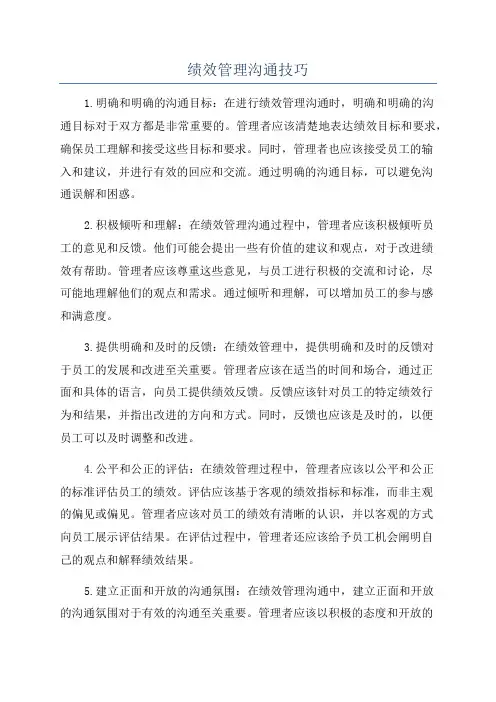 绩效管理沟通技巧

1.明确和明确的沟通目标：在进行绩效管理沟通时，明确和明确的沟通目标对于双方都是非常重要的。管理者应该清楚地表达绩效目标和要求，确保员工理解和接受这些目标和要求。同时，管理者也应该接受员工的输入和建议，并进行有效的回应和交流。通过明确的沟通目标，可以避免沟通误解和困惑。

2.积极倾听和理解：在绩效管理沟通过程中，管理者应该积极倾听员工的意见和反馈。他们可能会提出一些有价值的建议和观点，对于改进绩效有帮助。管理者应该尊重这些意见，与员工进行积极的交流和讨论，尽可能地理解他们的观点和需求。通过倾听和理解，可以增加员工的参与感和满意度。

3.提供明确和及时的反馈：在绩效管理中，提供明确和及时的反馈对于员工的发展和改进至关重要。管理者应该在适当的时间和场合，通过正面和具体的语言，向员工提供绩效反馈。反馈应该针对员工的特定绩效行为和结果，并指出改进的方向和方式。同时，反馈也应该是及时的，以便员工可以及时调整和改进。

4.公平和公正的评估：在绩效管理过程中，管理者应该以公平和公正的标准评估员工的绩效。评估应该基于客观的绩效指标和标准，而非主观的偏见或偏见。管理者应该对员工的绩效有清晰的认识，并以客观的方式向员工展示评估结果。在评估过程中，管理者还应该给予员工机会阐明自己的观点和解释绩效结果。

5.建立正面和开放的沟通氛围：在绩效管理沟通中，建立正面和开放的沟通氛围对于有效的沟通至关重要。管理者应该以积极的态度和开放的